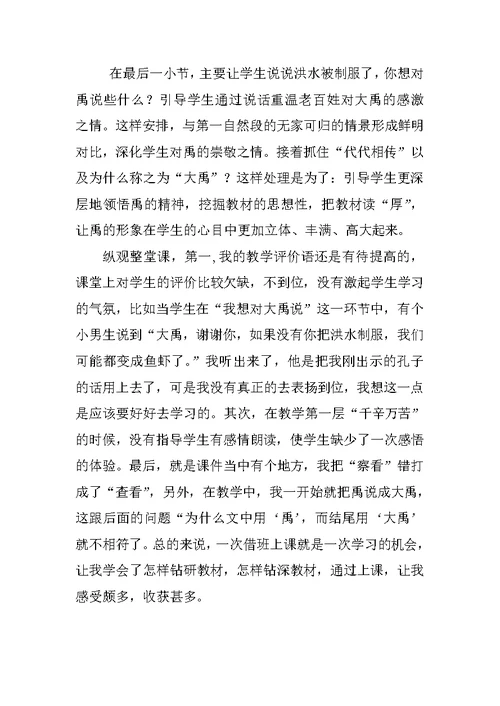 在最后一小节，主要让学生说说洪水被制服了，你想对禹说些什么？引导学生通过说话重温老百姓对大禹的感激之情。这样安排，与第一自然段的无家可归的情景形成鲜明对比，深化学生对禹的崇敬之情。接着抓住“代代相传”以及为什么称之为“大禹”？这样处理是为了：引导学生更深层地领悟禹的精神，挖掘教材的思想性，把教材读“厚”，让禹的形象在学生的心目中更加立体、丰满、高大起来。

纵观整堂课，第一，我的教学评价语还是有待提高的，课堂上对学生的评价比较欠缺，不到位，没有激起学生学习的气氛，比如当学生在“我想对大禹说”这一环节中，有个小男生说到“大禹，谢谢你，如果没有你把洪水制服，我们可能都变成鱼虾了。”我听出来了，他是把我刚出示的孔子的话用上去了，可是我没有真正的去表扬到位，我想这一点是应该要好好去学习的。其次，在教学第一层“千辛万苦”的时候，没有指导学生有感情朗读，使学生缺少了一次感悟的体验。最后，就是课件当中有个地方，我把“察看”错打成了“查看”，另外，在教学中，我一开始就把禹说成大禹，这跟后面的问题“为什么文中用‘禹’，而结尾用‘大禹’就不相符了。总的来说，一次借班上课就是一次学习的机会，让我学会了怎样钻研教材，怎样钻深教材，通过上课，让我感受颇多，收获甚多。